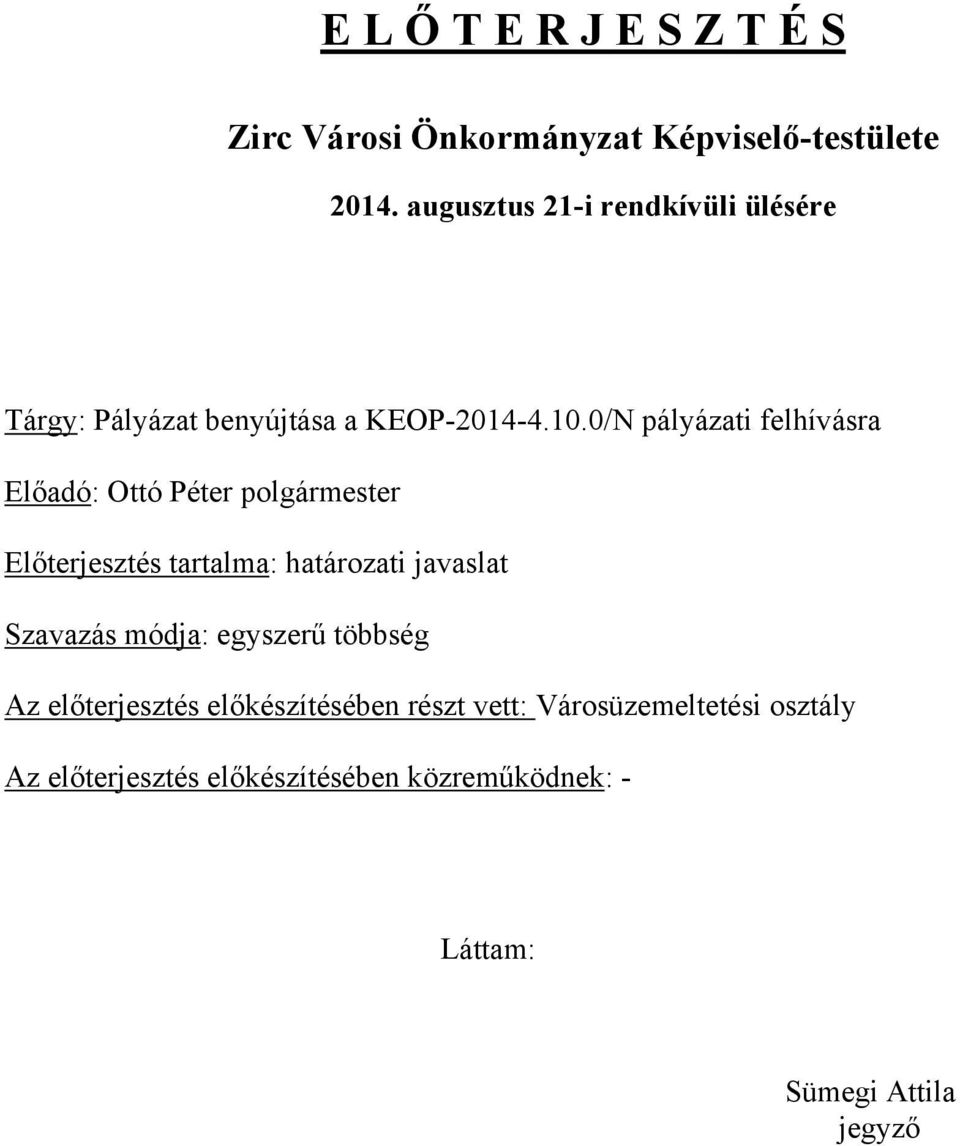 E L Ő T E R J E S Z T É S

Zirc Városi Önkormányzat Képviselő-testülete

2014. augusztus 21-i rendkívüli ülésére

Tárgy: Pályázat benyújtása a KEOP-2014-4.10.0/N pályázati felhívásra

Előadó: Ottó Péter polgármester

Előterjesztés tartalma: határozati javaslat

Szavazás módja: egyszerű többség

Az előterjesztés előkészítésében részt vett: Városüzemeltetési osztály

Az előterjesztés előkészítésében közreműködnek: -

Láttam:

Sümegi Attila
jegyző